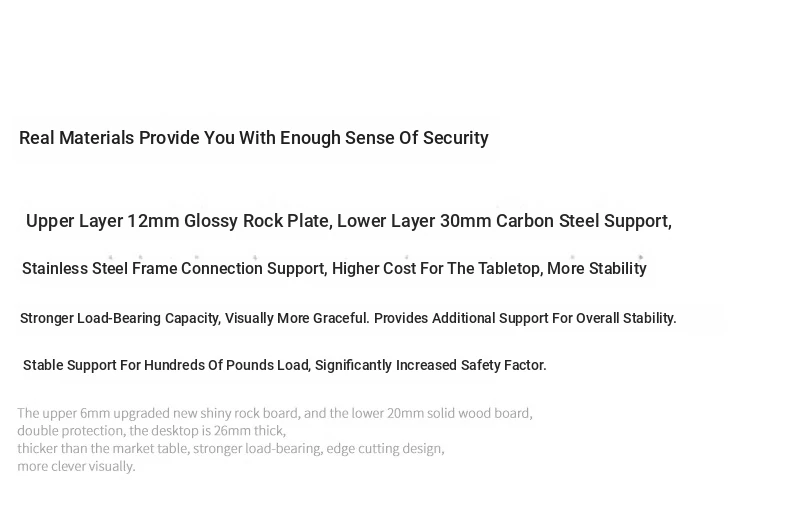 Real Materials Provide You With Enough Sense Of Security

Upper Layer 12mm Glossy Rock Plate, Lower Layer 30mm Carbon Steel Support,

Stainless Steel Frame Connection Support, Higher Cost For The Tabletop, More Stability

Stronger Load-Bearing Capacity, Visually More Graceful. Provides Additional Support For Overall Stability.

Stable Support For Hundreds Of Pounds Load, Significantly Increased Safety Factor.

The upper 6mm upgraded new shiny rock board, and the lower 20mm solid wood board, double protection, the desktop is 26mm thick, thicker than the market table, stronger load-bearing, edge cutting design, more clever visually.